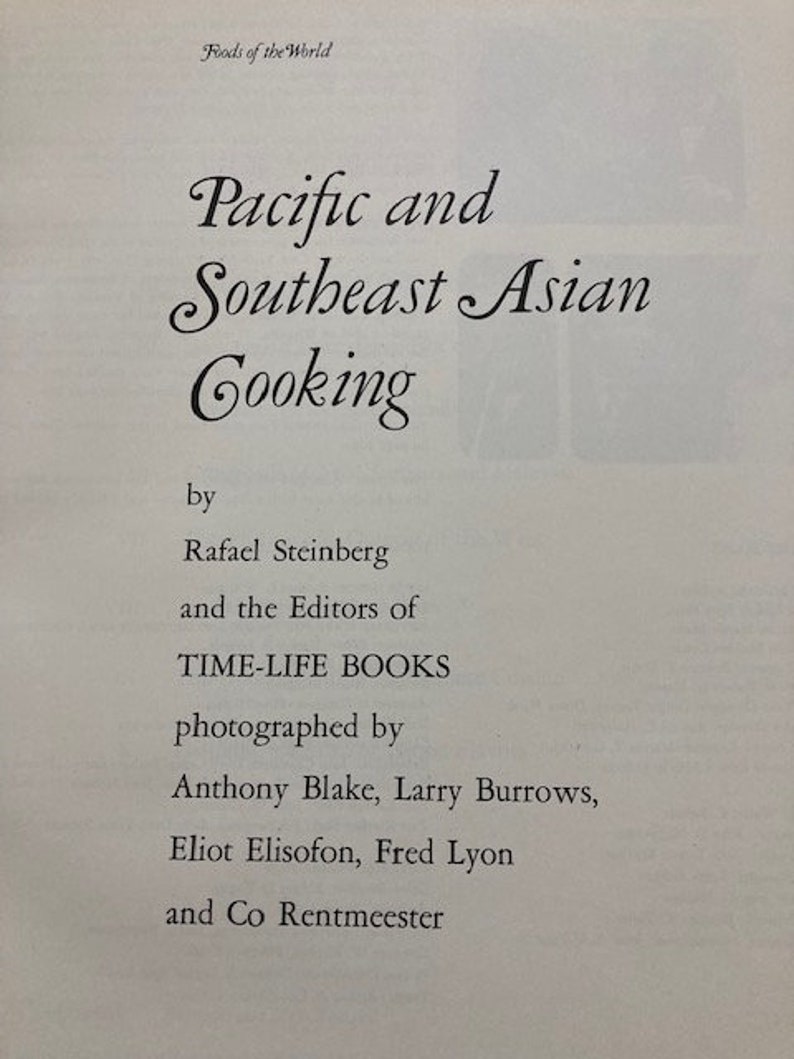 Foods of the World

Pacific and Southeast Asian Cooking

by
Rafael Steinberg
and the Editors of
TIME-LIFE BOOKS
photographed by
Anthony Blake, Larry Burrows,
Eliot Elisofon, Fred Lyon
and Co Rentmeester